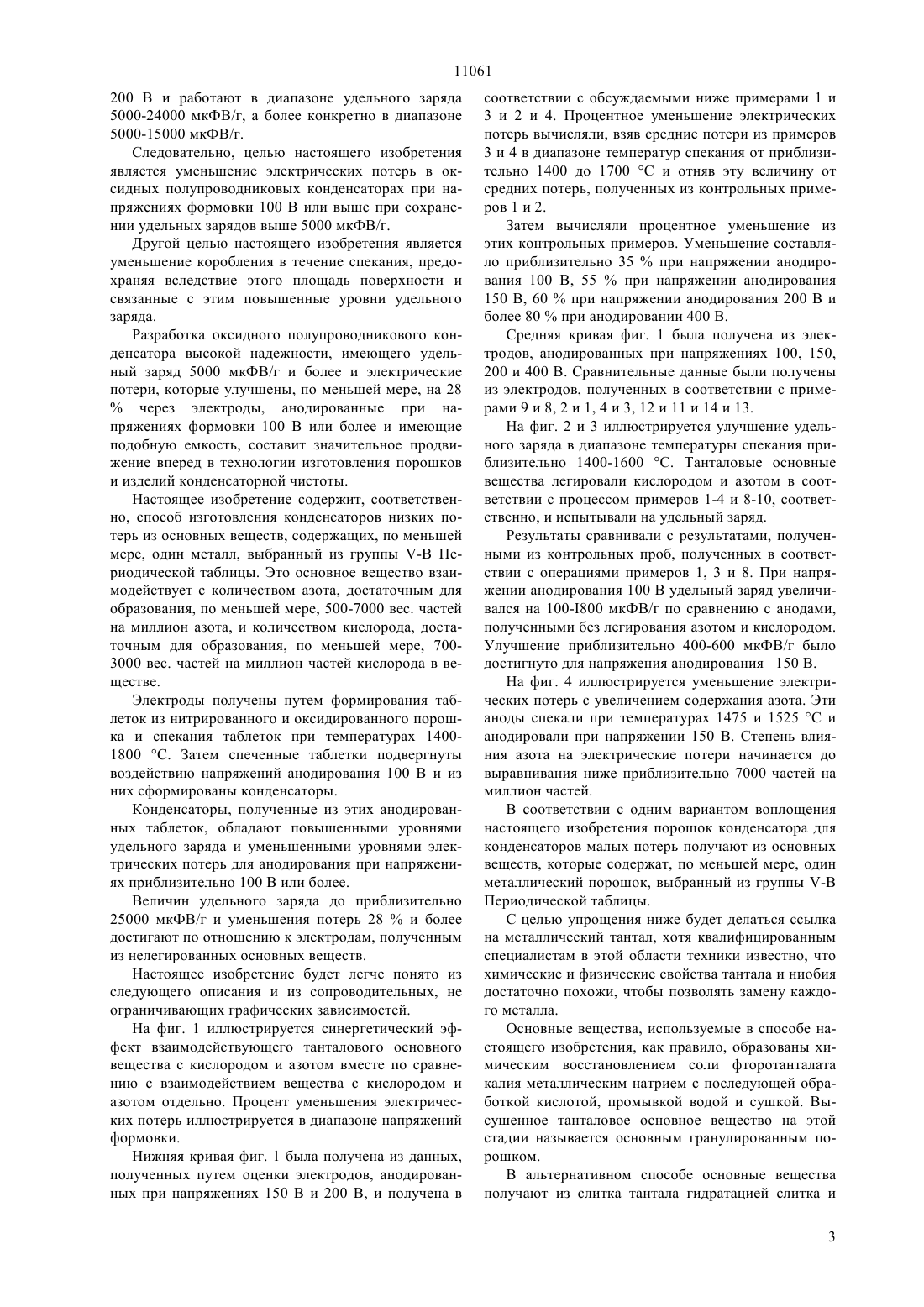 11061

200 В и работают в диапазоне удельного заряда 5000-24000 мкФВ/г, а более конкретно в диапазоне 5000-15000 мкФВ/г.

Следовательно, целью настоящего изобретения является уменьшение электрических потерь в оксидных полупроводниковых конденсаторах при напряжениях формовки 100 В или выше при сохранении удельных зарядов выше 5000 мкФВ/г.

Другой целью настоящего изобретения является уменьшение коробления в течение спекания, предохраняя вследствие этого площадь поверхности и связанные с этим повышенные уровни удельного заряда.

Разработка оксидного полупроводникового конденсатора высокой надежности, имеющего удельный заряд 5000 мкФВ/г и более и электрические потери, которые улучшены, по меньшей мере, на 28 % через электроды, анодированные при напряжениях формовки 100 В или более и имеющие подобную емкость, составит значительное продвижение вперед в технологии изготовления порошков и изделий конденсаторной чистоты.

Настоящее изобретение содержит, соответственно, способ изготовления конденсаторов низких потерь из основных веществ, содержащих, по меньшей мере, один металл, выбранный из группы V-B Периодической таблицы. Это основное вещество взаимодействует с количеством азота, достаточным для образования, по меньшей мере, 500-7000 вес. частей на миллион азота, и количеством кислорода, достаточным для образования, по меньшей мере, 700-3000 вес. частей на миллион частей кислорода в веществе.

Электроды получены путем формирования таблеток из нитрированного и оксидированного порошка и спекания таблеток при температурах 1400-1800 °С. Затем спеченные таблетки подвергнуты воздействию напряжений анодирования 100 В и из них сформированы конденсаторы.

Конденсаторы, полученные из этих анодированных таблеток, обладают повышенными уровнями удельного заряда и уменьшенными уровнями электрических потерь для анодирования при напряжениях приблизительно 100 В или более.

Величин удельного заряда до приблизительно 25000 мкФВ/г и уменьшения потерь 28 % и более достигают по отношению к электродам, полученным из нелегированных основных веществ.

Настоящее изобретение будет легче понято из следующего описания и из сопроводительных, не ограничивающих графических зависимостей.

На фиг. 1 иллюстрируется синергетический эффект взаимодействующего танталового основного вещества с кислородом и азотом вместе по сравнению с взаимодействием вещества с кислородом и азотом отдельно. Процент уменьшения электрических потерь иллюстрируется в диапазоне напряжений формовки.

Нижняя кривая фиг. 1 была получена из данных, полученных путем оценки электродов, анодированных при напряжениях 150 В и 200 В, и получена в соответствии с обсуждаемыми ниже примерами 1 и 3 и 2 и 4. Процентное уменьшение электрических потерь вычисляли, взяв средние потери из примеров 3 и 4 в диапазоне температур спекания от приблизительно 1400 до 1700 °С и отняв эту величину от средних потерь, полученных из контрольных примеров 1 и 2.

Затем вычисляли процентное уменьшение из этих контрольных примеров. Уменьшение составляло приблизительно 35 % при напряжении анодирования 100 В, 55 % при напряжении анодирования 150 В, 60 % при напряжении анодирования 200 В и более 80 % при анодировании 400 В.

Средняя кривая фиг. 1 была получена из электродов, анодированных при напряжениях 100, 150, 200 и 400 В. Сравнительные данные были получены из электродов, полученных в соответствии с примерами 9 и 8, 2 и 1, 4 и 3, 12 и 11 и 14 и 13.

На фиг. 2 и 3 иллюстрируется улучшение удельного заряда в диапазоне температуры спекания приблизительно 1400-1600 °С. Танталовые основные вещества легировали кислородом и азотом в соответствии с процессом примеров 1-4 и 8-10, соответственно, и испытывали на удельный заряд.

Результаты сравнивали с результатами, полученными из контрольных проб, полученных в соответствии с операциями примеров 1, 3 и 8. При напряжении анодирования 100 В удельный заряд увеличивался на 100-I800 мкФВ/г по сравнению с анодами, полученными без легирования азотом и кислородом. Улучшение приблизительно 400-600 мкФВ/г было достигнуто для напряжения анодирования 150 В.

На фиг. 4 иллюстрируется уменьшение электрических потерь с увеличением содержания азота. Эти аноды спекали при температурах 1475 и 1525 °С и анодировали при напряжении 150 В. Степень влияния азота на электрические потери начинается до выравнивания ниже приблизительно 7000 частей на миллион частей.

В соответствии с одним вариантом воплощения настоящего изобретения порошок конденсатора для конденсаторов малых потерь получают из основных веществ, которые содержат, по меньшей мере, один металлический порошок, выбранный из группы V-B Периодической таблицы.

С целью упрощения ниже будет делаться ссылка на металлический тантал, хотя квалифицированным специалистам в этой области техники известно, что химические и физические свойства тантала и ниобия достаточно похожи, чтобы позволять замену каждого металла.

Основные вещества, используемые в способе настоящего изобретения, как правило, образованы химическим восстановлением соли фторотанталата калия металлическим натрием с последующей обработкой кислотой, промывкой водой и сушкой. Высушенное танталовое основное вещество на этой стадии называется основным гранулированным порошком.

В альтернативном способе основные вещества получают из слитка тантала гидратацией слитка и

3